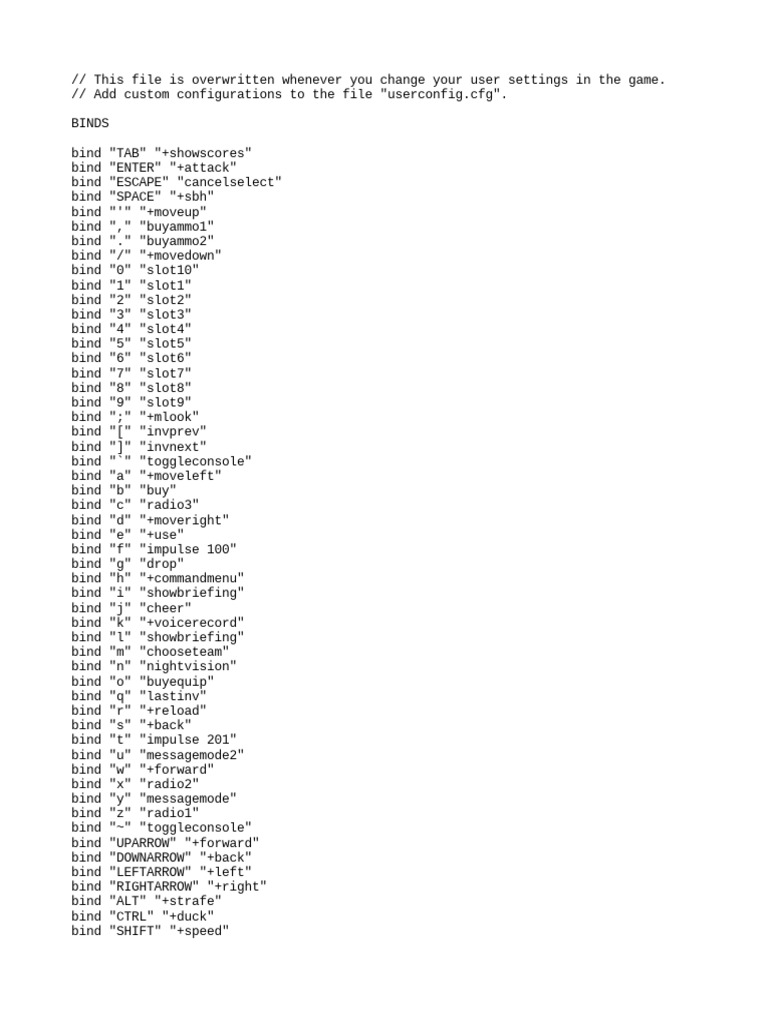 // This file is overwritten whenever you change your user settings in the game.
// Add custom configurations to the file "userconfig.cfg".

BINDS

bind "TAB" "+showscores"
bind "ENTER" "+attack"
bind "ESCAPE" "cancelselect"
bind "SPACE" "+sbh"
bind "'" "+moveup"
bind "," "buyammo1"
bind "." "buyammo2"
bind "/" "+movedown"
bind "0" "slot10"
bind "1" "slot1"
bind "2" "slot2"
bind "3" "slot3"
bind "4" "slot4"
bind "5" "slot5"
bind "6" "slot6"
bind "7" "slot7"
bind "8" "slot8"
bind "9" "slot9"
bind ";" "+mlook"
bind "[" "invprev"
bind "]" "invnext"
bind "`" "toggleconsole"
bind "a" "+moveleft"
bind "b" "buy"
bind "c" "radio3"
bind "d" "+moveright"
bind "e" "+use"
bind "f" "impulse 100"
bind "g" "drop"
bind "h" "+commandmenu"
bind "i" "showbriefing"
bind "j" "cheer"
bind "k" "+voicerecord"
bind "l" "showbriefing"
bind "m" "chooseteam"
bind "n" "nightvision"
bind "o" "buyequip"
bind "q" "lastinv"
bind "r" "+reload"
bind "s" "+back"
bind "t" "impulse 201"
bind "u" "messagemode2"
bind "w" "+forward"
bind "x" "radio2"
bind "y" "messagemode"
bind "z" "radio1"
bind "~" "toggleconsole"
bind "UPARROW" "+forward"
bind "DOWNARROW" "+back"
bind "LEFTARROW" "+left"
bind "RIGHTARROW" "+right"
bind "ALT" "+strafe"
bind "CTRL" "+duck"
bind "SHIFT" "+speed"